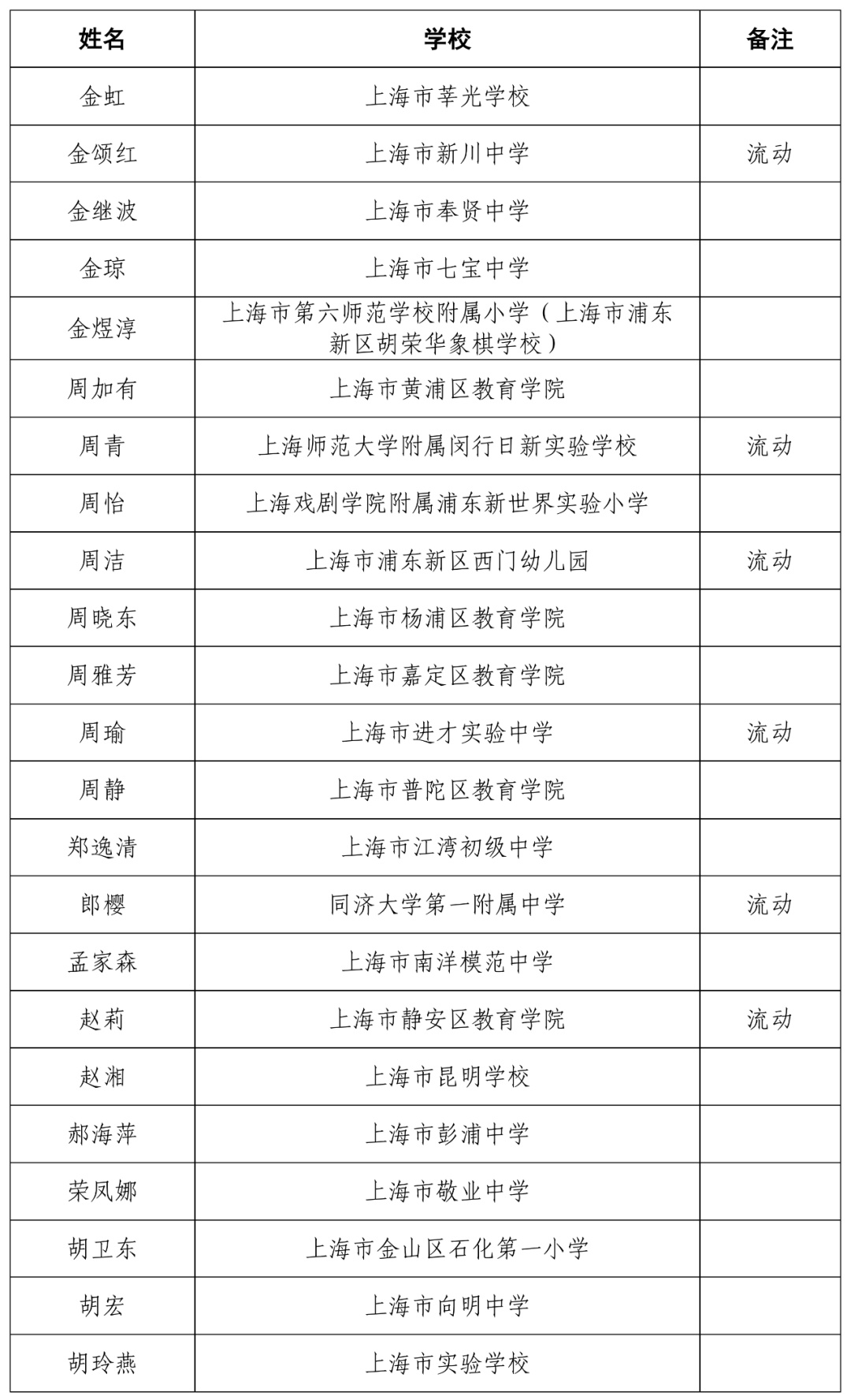 | 姓名 | 学校 | 备注 |
|---|---|---|
| 金虹 | 上海市莘光学校 | |
| 金颂红 | 上海市新川中学 | 流动 |
| 金继波 | 上海市奉贤中学 | |
| 金琼 | 上海市七宝中学 | |
| 金煜淳 | 上海市第六师范学校附属小学（上海市浦东新区胡荣华象棋学校） | |
| 周加有 | 上海市黄浦区教育学院 | |
| 周青 | 上海师范大学附属闵行日新实验学校 | 流动 |
| 周怡 | 上海戏剧学院附属浦东新世界实验小学 | |
| 周洁 | 上海市浦东新区西门幼儿园 | 流动 |
| 周晓东 | 上海市杨浦区教育学院 | |
| 周雅芳 | 上海市嘉定区教育学院 | |
| 周瑜 | 上海市进才实验中学 | 流动 |
| 周静 | 上海市普陀区教育学院 | |
| 郑逸清 | 上海市江湾初级中学 | |
| 郎樱 | 同济大学第一附属中学 | 流动 |
| 孟家森 | 上海市南洋模范中学 | |
| 赵莉 | 上海市静安区教育学院 | 流动 |
| 赵湘 | 上海市昆明学校 | |
| 郝海萍 | 上海市彭浦中学 | |
| 荣凤娜 | 上海市敬业中学 | |
| 胡卫东 | 上海市金山区石化第一小学 | |
| 胡宏 | 上海市向明中学 | |
| 胡玲燕 | 上海市实验学校 | |